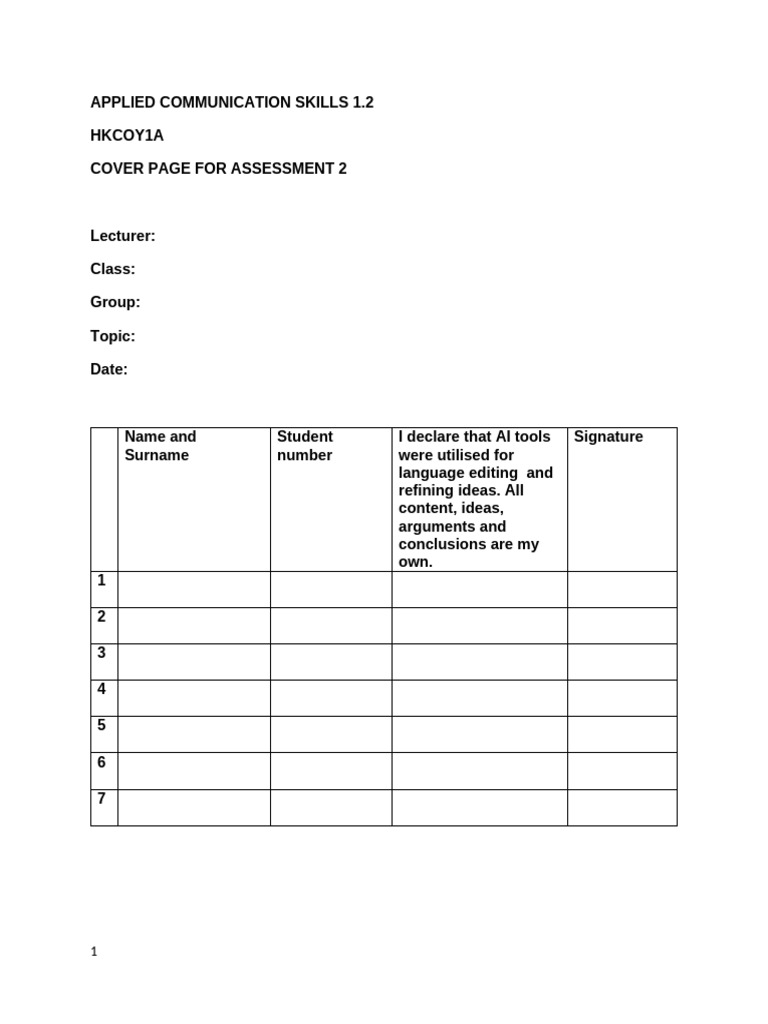 APPLIED COMMUNICATION SKILLS 1.2

HKCOY1A

COVER PAGE FOR ASSESSMENT 2

Lecturer:

Class:

Group:

Topic:

Date:

| | Name and Surname | Student number | I declare that AI tools were utilised for language editing and refining ideas. All content, ideas, arguments and conclusions are my own. | Signature |
|---|---|---|---|---|
| 1 | | | | |
| 2 | | | | |
| 3 | | | | |
| 4 | | | | |
| 5 | | | | |
| 6 | | | | |
| 7 | | | | |

1